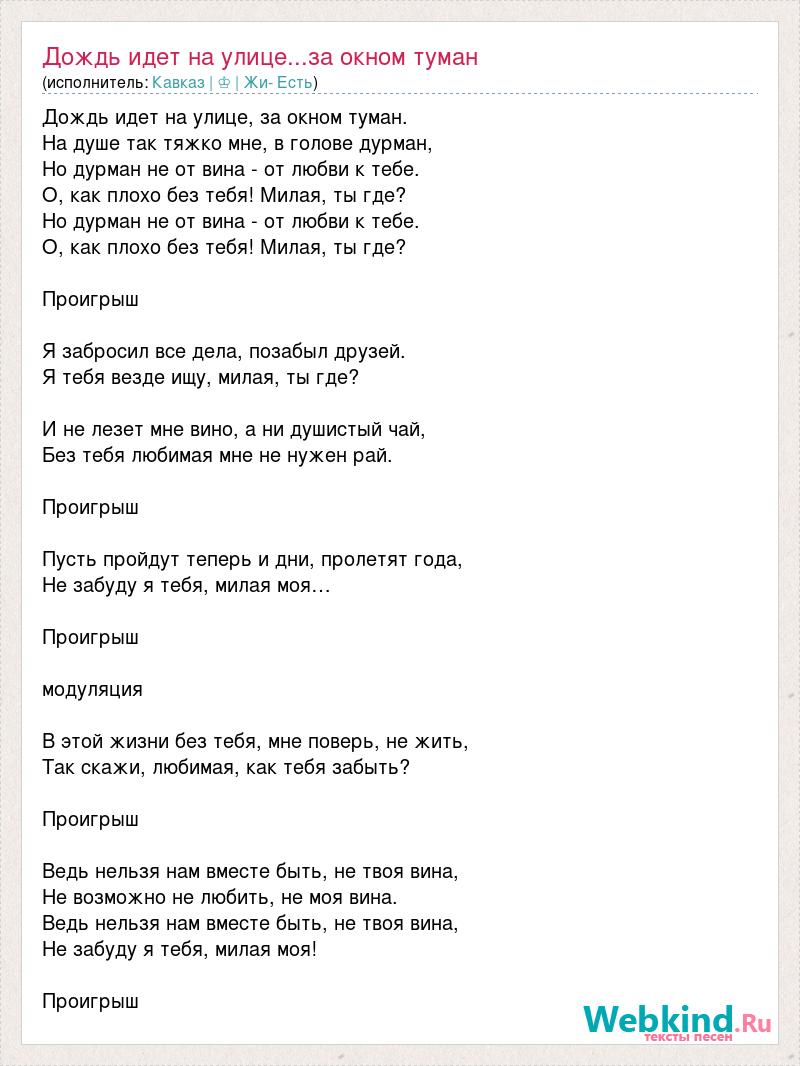 Дождь идет на улице...за окном туман
(исполнитель: Кавказ | ♔ | Жи- Есть)

Дождь идет на улице, за окном туман.
На душе так тяжко мне, в голове дурман,
Но дурман не от вина - от любви к тебе.
О, как плохо без тебя! Милая, ты где?
Но дурман не от вина - от любви к тебе.
О, как плохо без тебя! Милая, ты где?

Проигрыш

Я забросил все дела, позабыл друзей.
Я тебя везде ищу, милая, ты где?

И не лезет мне вино, а ни душистый чай,
Без тебя любимая мне не нужен рай.

Проигрыш

Пусть пройдут теперь и дни, пролетят года,
Не забуду я тебя, милая моя…

Проигрыш

модуляция

В этой жизни без тебя, мне поверь, не жить,
Так скажи, любимая, как тебя забыть?

Проигрыш

Ведь нельзя нам вместе быть, не твоя вина,
Не возможно не любить, не моя вина.
Ведь нельзя нам вместе быть, не твоя вина,
Не забуду я тебя, милая моя!

Проигрыш

Webkind.Ru
тексты песен